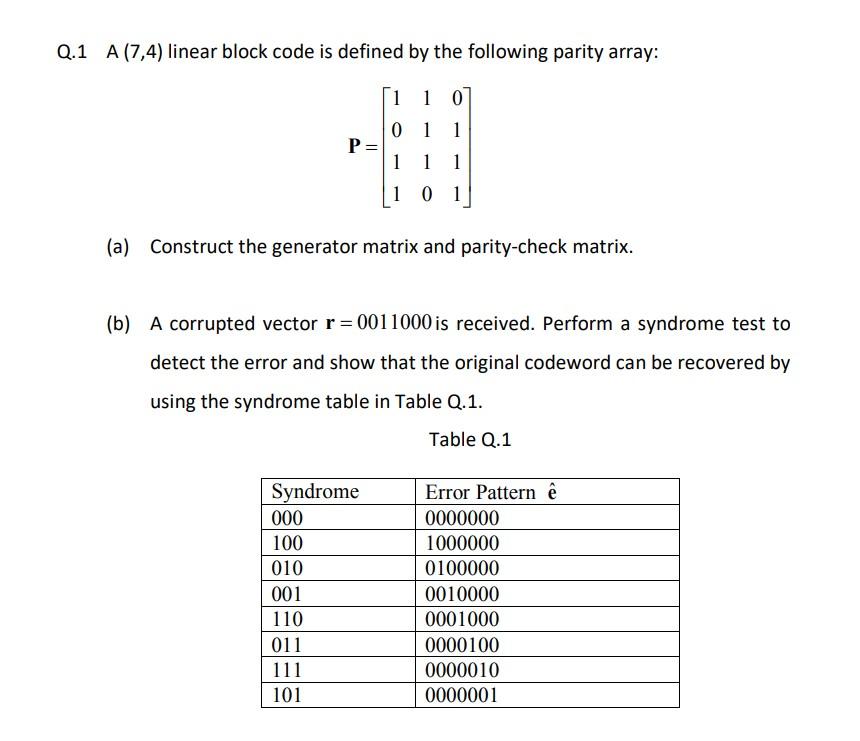 Q.1 A (7,4) linear block code is defined by the following parity array:

$\mathbf{P} = \begin{bmatrix} 1 & 1 & 0 \\ 0 & 1 & 1 \\ 1 & 1 & 1 \\ 1 & 0 & 1 \end{bmatrix}$

(a) Construct the generator matrix and parity-check matrix.

(b) A corrupted vector $\mathbf{r} = 0011000$ is received. Perform a syndrome test to detect the error and show that the original codeword can be recovered by using the syndrome table in Table Q.1.

Table Q.1

| Syndrome | Error Pattern $\hat{\mathbf{e}}$ |
|---|---|
| 000 | 0000000 |
| 100 | 1000000 |
| 010 | 0100000 |
| 001 | 0010000 |
| 110 | 0001000 |
| 011 | 0000100 |
| 111 | 0000010 |
| 101 | 0000001 |